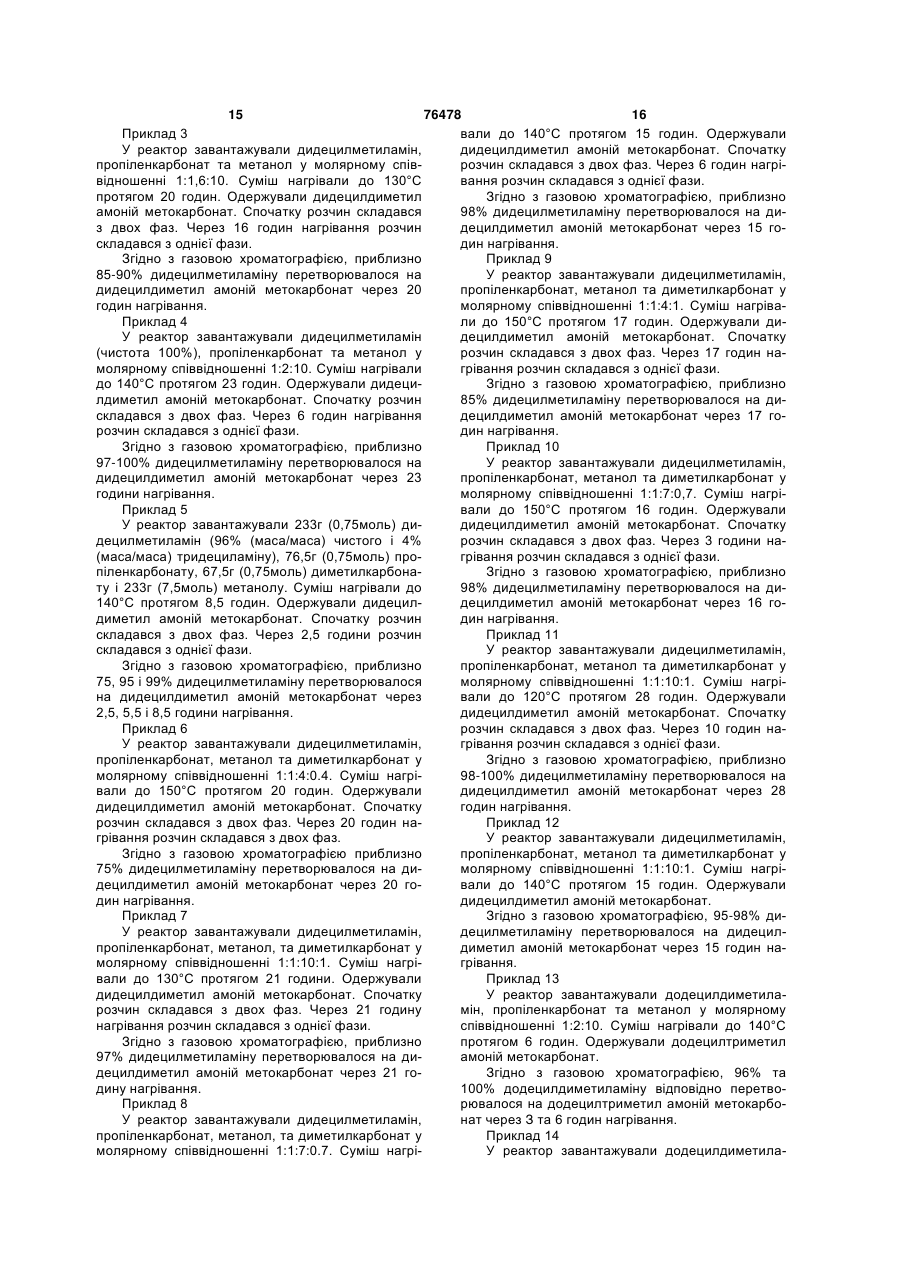 15

76478

16

Приклад 3

У реактор завантажували дидецилметиламін, пропіленкарбонат та метанол у молярному співвідношенні 1:1,6:10. Суміш нагрівали до 130°С протягом 20 годин. Одержували дидецилдиметил амоній метокарбонат. Спочатку розчин складався з двох фаз. Через 16 годин нагрівання розчин складався з однієї фази.

Згідно з газовою хроматографією, приблизно 85-90% дидецилметиламіну перетворювалося на дидецилдиметил амоній метокарбонат через 20 годин нагрівання.

Приклад 4

У реактор завантажували дидецилметиламін (чистота 100%), пропіленкарбонат та метанол у молярному співвідношенні 1:2:10. Суміш нагрівали до 140°С протягом 23 годин. Одержували дидецилдиметил амоній метокарбонат. Спочатку розчин складався з двох фаз. Через 6 годин нагрівання розчин складався з однієї фази.

Згідно з газовою хроматографією, приблизно 97-100% дидецилметиламіну перетворювалося на дидецилдиметил амоній метокарбонат через 23 години нагрівання.

Приклад 5

У реактор завантажували 233г (0,75моль) дидецилметиламін (96% (маса/маса) чистого і 4% (маса/маса) тридециламіну), 76,5г (0,75моль) пропіленкарбонату, 67,5г (0,75моль) диметилкарбонату і 233г (7,5моль) метанолу. Суміш нагрівали до 140°С протягом 8,5 годин. Одержували дидецилдиметил амоній метокарбонат. Спочатку розчин складався з двох фаз. Через 2,5 години розчин складався з однієї фази.

Згідно з газовою хроматографією, приблизно 75, 95 і 99% дидецилметиламіну перетворювалося на дидецилдиметил амоній метокарбонат через 2,5, 5,5 і 8,5 години нагрівання.

Приклад 6

У реактор завантажували дидецилметиламін, пропіленкарбонат, метанол та диметилкарбонат у молярному співвідношенні 1:1:4:0.4. Суміш нагрівали до 150°С протягом 20 годин. Одержували дидецилдиметил амоній метокарбонат. Спочатку розчин складався з двох фаз. Через 20 годин нагрівання розчин складався з двох фаз.

Згідно з газовою хроматографією приблизно 75% дидецилметиламіну перетворювалося на дидецилдиметил амоній метокарбонат через 20 годин нагрівання.

Приклад 7

У реактор завантажували дидецилметиламін, пропіленкарбонат, метанол, та диметилкарбонат у молярному співвідношенні 1:1:10:1. Суміш нагрівали до 130°С протягом 21 години. Одержували дидецилдиметил амоній метокарбонат. Спочатку розчин складався з двох фаз. Через 21 годину нагрівання розчин складався з однієї фази.

Згідно з газовою хроматографією, приблизно 97% дидецилметиламіну перетворювалося на дидецилдиметил амоній метокарбонат через 21 годину нагрівання.

Приклад 8

У реактор завантажували дидецилметиламін, пропіленкарбонат, метанол, та диметилкарбонат у молярному співвідношенні 1:1:7:0.7. Суміш нагрівали до 140°С протягом 15 годин. Одержували дидецилдиметил амоній метокарбонат. Спочатку розчин складався з двох фаз. Через 6 годин нагрівання розчин складався з однієї фази.

Згідно з газовою хроматографією, приблизно 98% дидецилметиламіну перетворювалося на дидецилдиметил амоній метокарбонат через 15 годин нагрівання.

Приклад 9

У реактор завантажували дидецилметиламін, пропіленкарбонат, метанол та диметилкарбонат у молярному співвідношенні 1:1:4:1. Суміш нагрівали до 150°С протягом 17 годин. Одержували дидецилдиметил амоній метокарбонат. Спочатку розчин складався з двох фаз. Через 17 годин нагрівання розчин складався з однієї фази.

Згідно з газовою хроматографією, приблизно 85% дидецилметиламіну перетворювалося на дидецилдиметил амоній метокарбонат через 17 годин нагрівання.

Приклад 10

У реактор завантажували дидецилметиламін, пропіленкарбонат, метанол та диметилкарбонат у молярному співвідношенні 1:1:7:0,7. Суміш нагрівали до 150°С протягом 16 годин. Одержували дидецилдиметил амоній метокарбонат. Спочатку розчин складався з двох фаз. Через 3 години нагрівання розчин складався з однієї фази.

Згідно з газовою хроматографією, приблизно 98% дидецилметиламіну перетворювалося на дидецилдиметил амоній метокарбонат через 16 годин нагрівання.

Приклад 11

У реактор завантажували дидецилметиламін, пропіленкарбонат, метанол та диметилкарбонат у молярному співвідношенні 1:1:10:1. Суміш нагрівали до 120°С протягом 28 годин. Одержували дидецилдиметил амоній метокарбонат. Спочатку розчин складався з двох фаз. Через 10 годин нагрівання розчин складався з однієї фази.

Згідно з газовою хроматографією, приблизно 98-100% дидецилметиламіну перетворювалося на дидецилдиметил амоній метокарбонат через 28 годин нагрівання.

Приклад 12

У реактор завантажували дидецилметиламін, пропіленкарбонат, метанол та диметилкарбонат у молярному співвідношенні 1:1:10:1. Суміш нагрівали до 140°С протягом 15 годин. Одержували дидецилдиметил амоній метокарбонат.

Згідно з газовою хроматографією, 95-98% дидецилметиламіну перетворювалося на дидецилдиметил амоній метокарбонат через 15 годин нагрівання.

Приклад 13

У реактор завантажували додецилдиметиламін, пропіленкарбонат та метанол у молярному співвідношенні 1:2:10. Суміш нагрівали до 140°С протягом 6 годин. Одержували додецилтриметил амоній метокарбонат.

Згідно з газовою хроматографією, 96% та 100% додецилдиметиламіну відповідно перетворювалося на додецилтриметил амоній метокарбонат через 3 та 6 годин нагрівання.

Приклад 14

У реактор завантажували додецилдиметила-